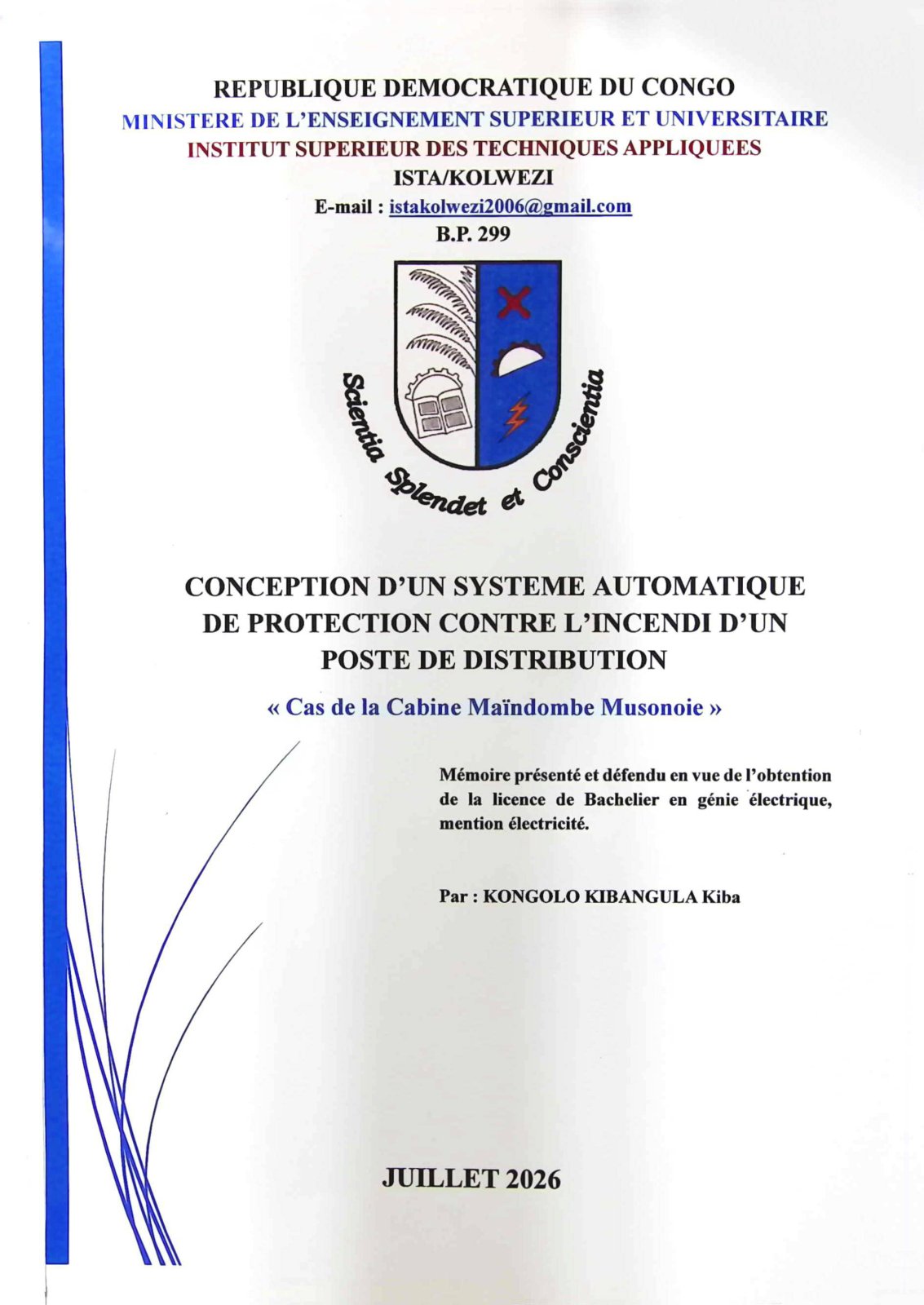 REPUBLIQUE DEMOCRATIQUE DU CONGO
MINISTERE DE L'ENSEIGNEMENT SUPERIEUR ET UNIVERSITAIRE
INSTITUT SUPERIEUR DES TECHNIQUES APPLIQUEES
ISTA/KOLWEZI
E-mail : istakolwezi2006@gmail.com
B.P. 299

Scientia Splendet et Conscientia

CONCEPTION D'UN SYSTEME AUTOMATIQUE DE PROTECTION CONTRE L'INCENDI D'UN POSTE DE DISTRIBUTION

« Cas de la Cabine Maïndombe Musonoie »

Mémoire présenté et défendu en vue de l'obtention de la licence de Bachelier en génie électrique, mention électricité.

Par : KONGOLO KIBANGULA Kiba

JUILLET 2026